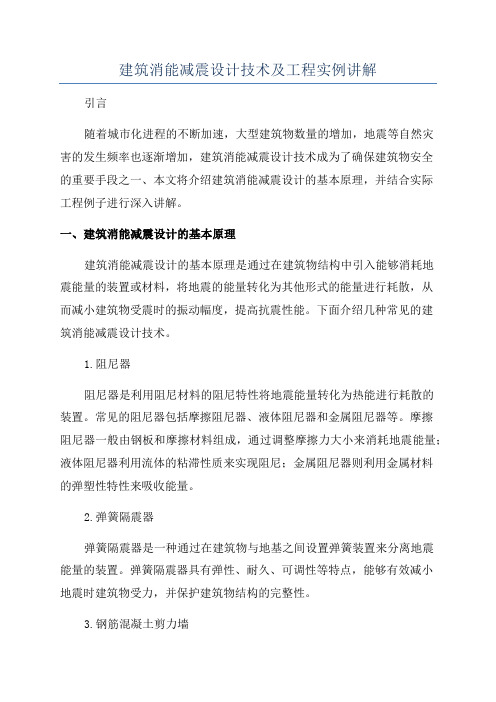 建筑消能减震设计技术及工程实例讲解

引言

随着城市化进程的不断加速，大型建筑物数量的增加，地震等自然灾害的发生频率也逐渐增加，建筑消能减震设计技术成为了确保建筑物安全的重要手段之一、本文将介绍建筑消能减震设计的基本原理，并结合实际工程例子进行深入讲解。

一、建筑消能减震设计的基本原理

建筑消能减震设计的基本原理是通过在建筑物结构中引入能够消耗地震能量的装置或材料，将地震的能量转化为其他形式的能量进行耗散，从而减小建筑物受震时的振动幅度，提高抗震性能。下面介绍几种常见的建筑消能减震设计技术。

1.阻尼器

阻尼器是利用阻尼材料的阻尼特性将地震能量转化为热能进行耗散的装置。常见的阻尼器包括摩擦阻尼器、液体阻尼器和金属阻尼器等。摩擦阻尼器一般由钢板和摩擦材料组成，通过调整摩擦力大小来消耗地震能量；液体阻尼器利用流体的粘滞性质来实现阻尼；金属阻尼器则利用金属材料的弹塑性特性来吸收能量。

2.弹簧隔震器

弹簧隔震器是一种通过在建筑物与地基之间设置弹簧装置来分离地震能量的装置。弹簧隔震器具有弹性、耐久、可调性等特点，能够有效减小地震时建筑物受力，并保护建筑物结构的完整性。

3.钢筋混凝土剪力墙